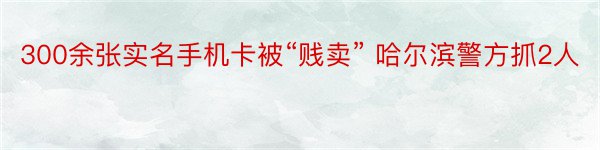 300余张实名手机卡被“贱卖” 哈尔滨警方抓2人